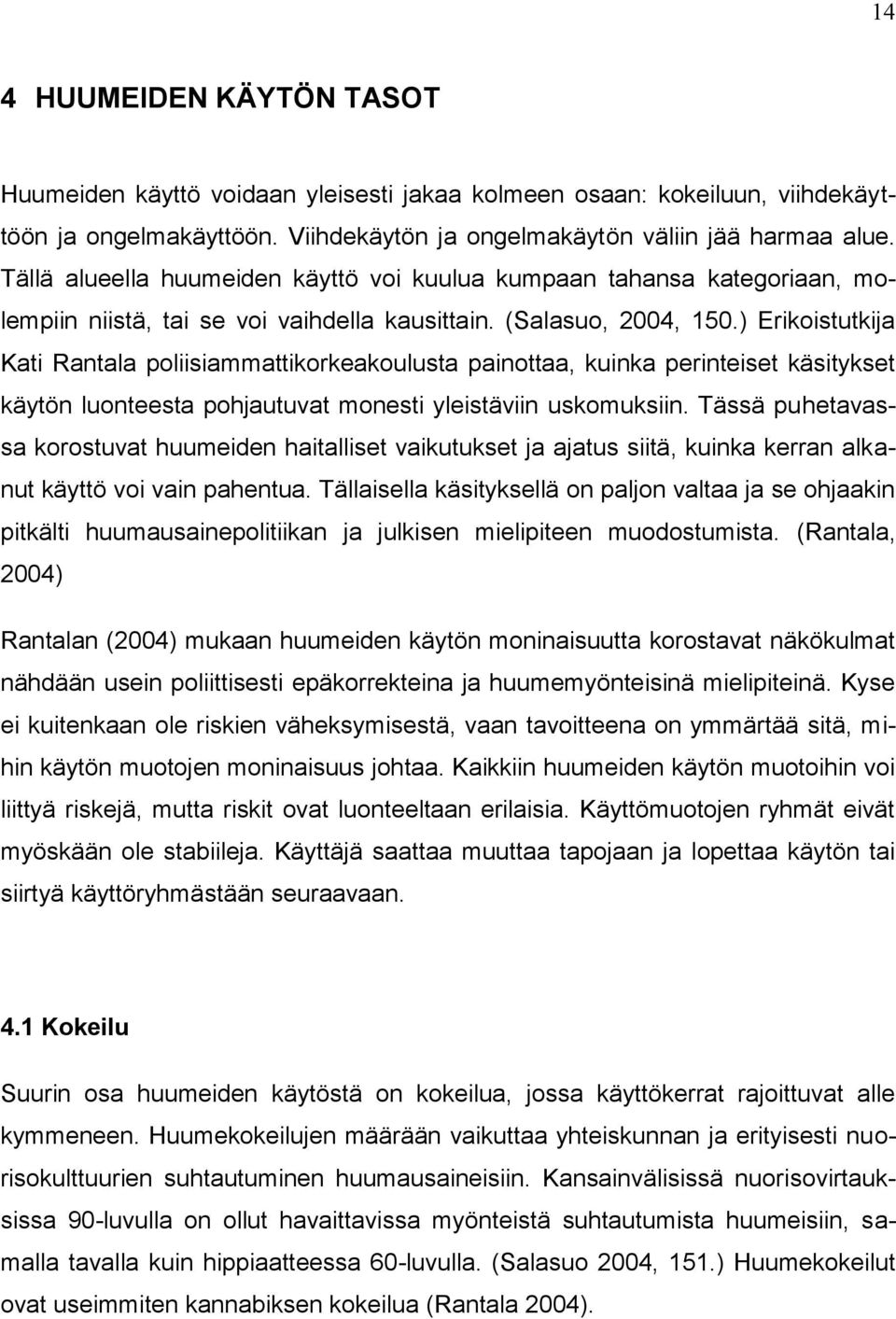 14

4 HUUMEIDEN KÄYTÖN TASOT

Huumeiden käyttö voidaan yleisesti jakaa kolmeen osaan: kokeiluun, viihdekäyttöön ja ongelmakäyttöön. Viihdekäytön ja ongelmakäytön väliin jää harmaa alue. Tällä alueella huumeiden käyttö voi kuulua kumpaan tahansa kategoriaan, molempiin niistä, tai se voi vaihdella kausittain. (Salasuo, 2004, 150.) Erikoistutkija Kati Rantala poliisiammattikorkeakoulusta painottaa, kuinka perinteiset käsitykset käytön luonteesta pohjautuvat monesti yleistäviin uskomuksiin. Tässä puhetavassa korostuvat huumeiden haitalliset vaikutukset ja ajatus siitä, kuinka kerran alkanut käyttö voi vain pahentua. Tällaisella käsityksellä on paljon valtaa ja se ohjaakin pitkälti huumausainepolitiikan ja julkisen mielipiteen muodostumista. (Rantala, 2004)

Rantalan (2004) mukaan huumeiden käytön moninaisuutta korostavat näkökulmat nähdään usein poliittisesti epäkorrekteina ja huumemyönteisinä mielipiteinä. Kyse ei kuitenkaan ole riskien väheksymisestä, vaan tavoitteena on ymmärtää sitä, mihin käytön muotojen moninaisuus johtaa. Kaikkiin huumeiden käytön muotoihin voi liittyä riskejä, mutta riskit ovat luonteeltaan erilaisia. Käyttömuotojen ryhmät eivät myöskään ole stabiileja. Käyttäjä saattaa muuttaa tapojaan ja lopettaa käytön tai siirtyä käyttöryhmästään seuraavaan.

4.1 Kokeilu

Suurin osa huumeiden käytöstä on kokeilua, jossa käyttökerrat rajoittuvat alle kymmeneen. Huumekokeilujen määrään vaikuttaa yhteiskunnan ja erityisesti nuorisokulttuurien suhtautuminen huumausaineisiin. Kansainvälisissä nuorisovirtauksissa 90-luvulla on ollut havaittavissa myönteistä suhtautumista huumeisiin, samalla tavalla kuin hippiaatteessa 60-luvulla. (Salasuo 2004, 151.) Huumekokeilut ovat useimmiten kannabiksen kokeilua (Rantala 2004).